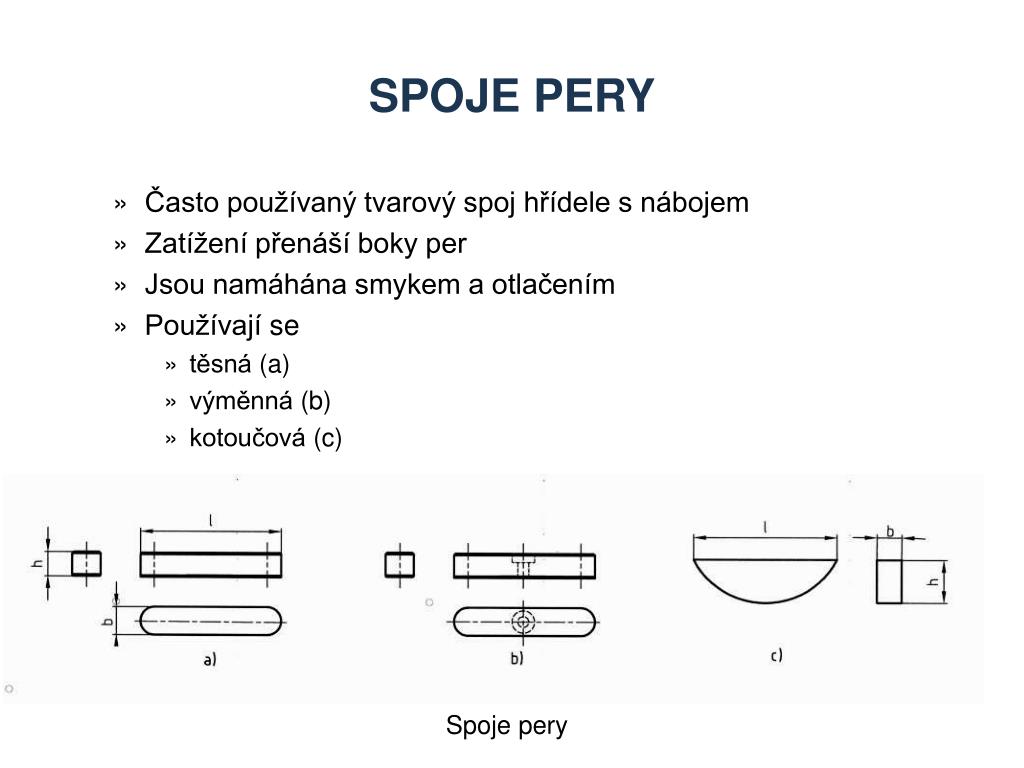 SPOJE PERY

» Často používaný tvarový spoj hřídele s nábojem
» Zatížení přenáší boky per
» Jsou namáhána smykem a otlačením
» Používají se
» těsná (a)
» výměnná (b)
» kotoučová (c)

h
l
b
a)
b)
l
b
h
c)

Spoje pery